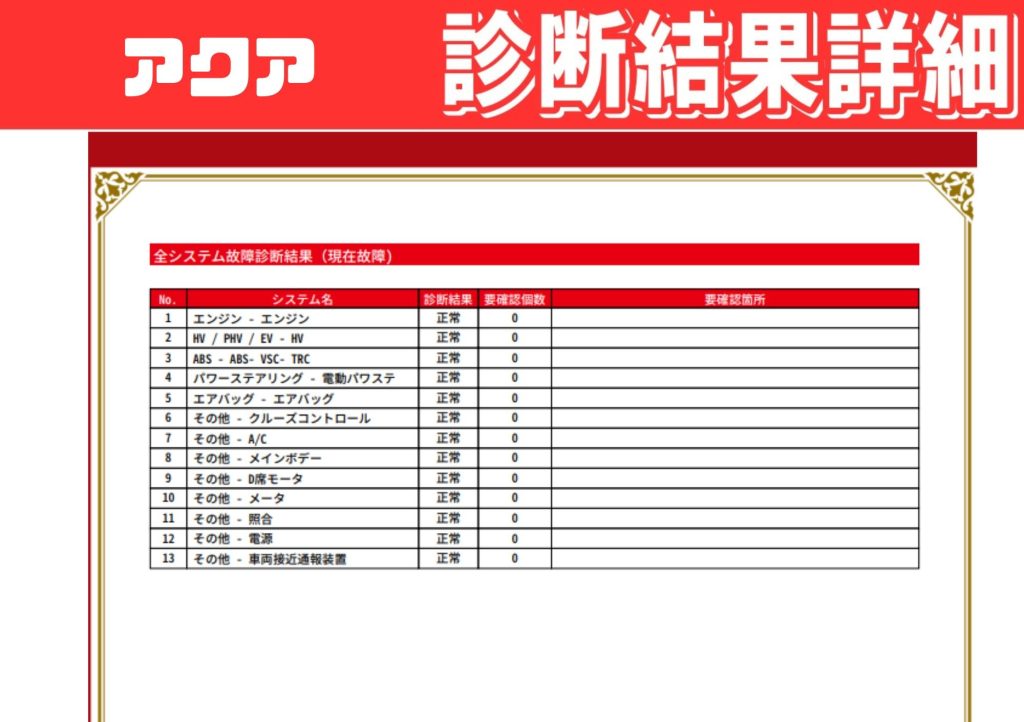 アクア 診断結果詳細

全システム故障診断結果（現在故障）

| No. | システム名 | 診断結果 | 要確認個数 | 要確認箇所 |
|---|---|---|---|---|
| 1 | エンジン - エンジン | 正常 | 0 | |
| 2 | HV / PHV / EV - HV | 正常 | 0 | |
| 3 | ABS - ABS- VSC- TRC | 正常 | 0 | |
| 4 | パワーステアリング - 電動パワステ | 正常 | 0 | |
| 5 | エアバッグ - エアバッグ | 正常 | 0 | |
| 6 | その他 - クルーズコントロール | 正常 | 0 | |
| 7 | その他 - A/C | 正常 | 0 | |
| 8 | その他 - メインボデー | 正常 | 0 | |
| 9 | その他 - D席モータ | 正常 | 0 | |
| 10 | その他 - メータ | 正常 | 0 | |
| 11 | その他 - 照合 | 正常 | 0 | |
| 12 | その他 - 電源 | 正常 | 0 | |
| 13 | その他 - 車両接近通報装置 | 正常 | 0 | |